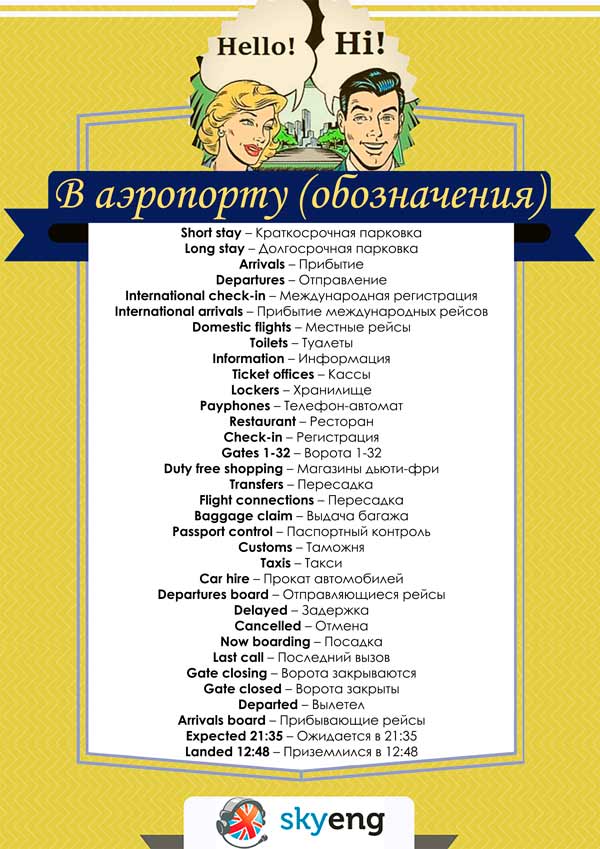 Hello! Hi!

В аэропорту (обозначения)

Short stay – Краткосрочная парковка
Long stay – Долгосрочная парковка
Arrivals – Прибытие
Departures – Отправление
International check-in – Международная регистрация
International arrivals – Прибытие международных рейсов
Domestic flights – Местные рейсы
Toilets – Туалеты
Information – Информация
Ticket offices – Кассы
Lockers – Хранилище
Payphones – Телефон-автомат
Restaurant – Ресторан
Check-in – Регистрация
Gates 1-32 – Ворота 1-32
Duty free shopping – Магазины дьюти-фри
Transfers – Пересадка
Flight connections – Пересадка
Baggage claim – Выдача багажа
Passport control – Паспортный контроль
Customs – Таможня
Taxis – Такси
Car hire – Прокат автомобилей
Departures board – Отправляющиеся рейсы
Delayed – Задержка
Cancelled – Отмена
Now boarding – Посадка
Last call – Последний вызов
Gate closing – Ворота закрываются
Gate closed – Ворота закрыты
Departed – Вылетел
Arrivals board – Прибывающие рейсы
Expected 21:35 – Ожидается в 21:35
Landed 12:48 – Приземлился в 12:48

skyeng